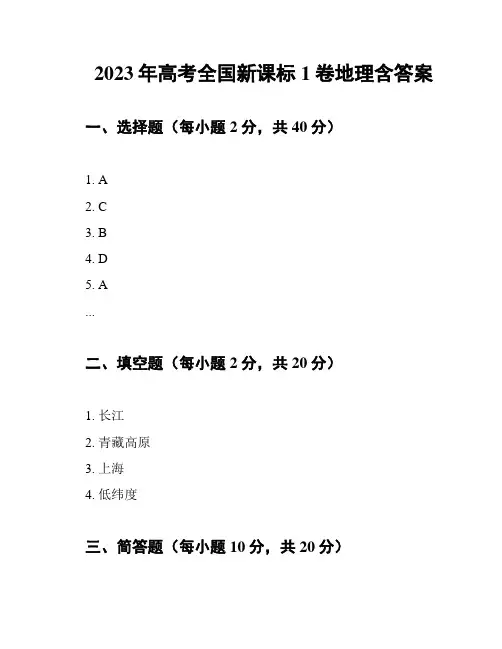 2023 年高考全国新课标 1 卷地理含答案

一、选择题（每小题 2 分，共 40 分）

1. A

2. C

3. B

4. D

5. A

...

二、填空题（每小题 2 分，共 20 分）

1. 长江

2. 青藏高原

3. 上海

4. 低纬度

三、简答题（每小题 10 分，共 20 分）